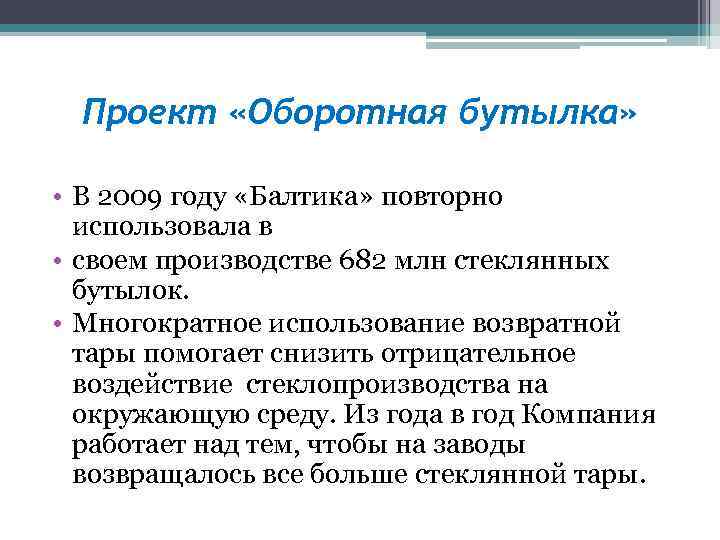 Проект «Оборотная бутылка»

• В 2009 году «Балтика» повторно использовала в
• своем производстве 682 млн стеклянных бутылок.
• Многократное использование возвратной тары помогает снизить отрицательное воздействие  стеклопроизводства на окружающую среду. Из года в год Компания работает над тем, чтобы на заводы возвращалось все больше стеклянной тары.